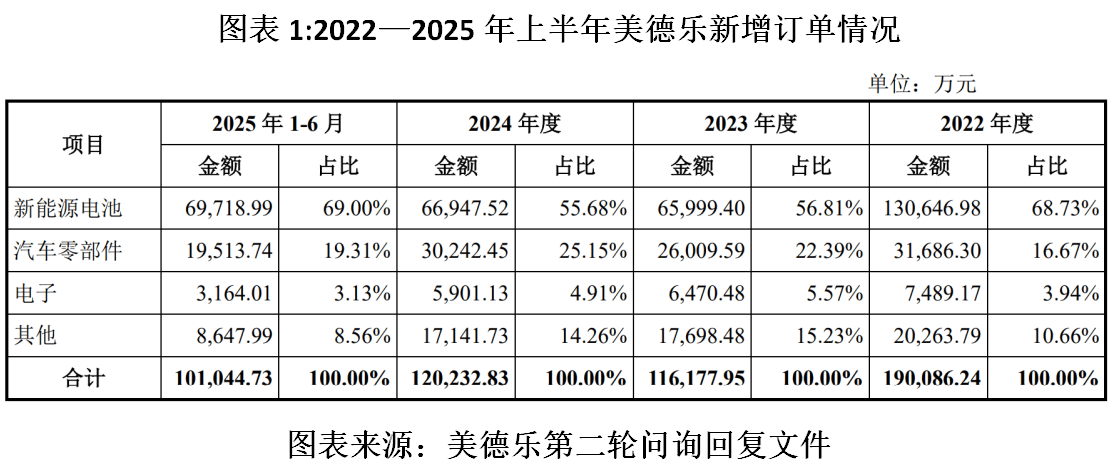 图表1:2022—2025年上半年美德乐新增订单情况

单位：万元

| 项目 | 2025年1-6月 | | 2024年度 | | 2023年度 | | 2022年度 | |
|---|---|---|---|---|---|---|---|---|
| | 金额 | 占比 | 金额 | 占比 | 金额 | 占比 | 金额 | 占比 |
| 新能源电池 | 69,718.99 | 69.00% | 66,947.52 | 55.68% | 65,999.40 | 56.81% | 130,646.98 | 68.73% |
| 汽车零部件 | 19,513.74 | 19.31% | 30,242.45 | 25.15% | 26,009.59 | 22.39% | 31,686.30 | 16.67% |
| 电子 | 3,164.01 | 3.13% | 5,901.13 | 4.91% | 6,470.48 | 5.57% | 7,489.17 | 3.94% |
| 其他 | 8,647.99 | 8.56% | 17,141.73 | 14.26% | 17,698.48 | 15.23% | 20,263.79 | 10.66% |
| 合计 | 101,044.73 | 100.00% | 120,232.83 | 100.00% | 116,177.95 | 100.00% | 190,086.24 | 100.00% |

图表来源：美德乐第二轮问询回复文件